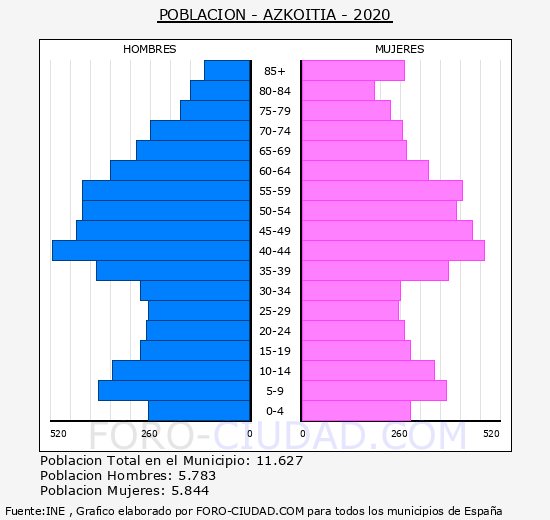 POBLACION - AZKOITIA - 2020

HOMBRES

MUJERES

85+
80-84
75-79
70-74
65-69
60-64
55-59
50-54
45-49
40-44
35-39
30-34
25-29
20-24
15-19
10-14
5-9
0-4

520 260 0 0 260 520

FORO-CIUDAD.COM

Poblacion Total en el Municipio: 11.627
Poblacion Hombres: 5.783
Poblacion Mujeres: 5.844

Fuente:INE , Grafico elaborado por FORO-CIUDAD.COM para todos los municipios de España